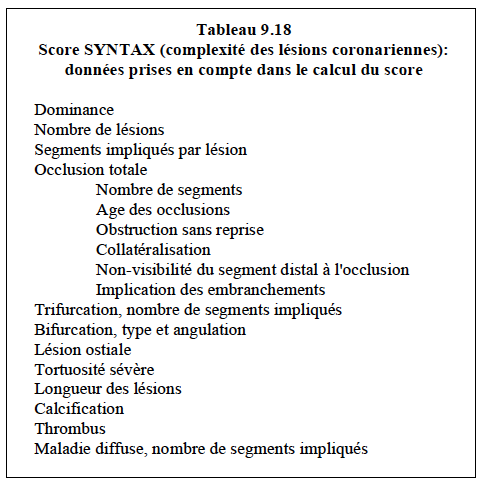 Tableau 9.18
Score SYNTAX (complexité des lésions coronariennes): données prises en compte dans le calcul du score

Dominance
Nombre de lésions
Segments impliqués par lésion
Occlusion totale
Nombre de segments
Age des occlusions
Obstruction sans reprise
Collatéralisation
Non-visibilité du segment distal à l'occlusion
Implication des embranchements
Trifurcation, nombre de segments impliqués
Bifurcation, type et angulation
Lésion ostiale
Tortuosité sévère
Longueur des lésions
Calcification
Thrombus
Maladie diffuse, nombre de segments impliqués